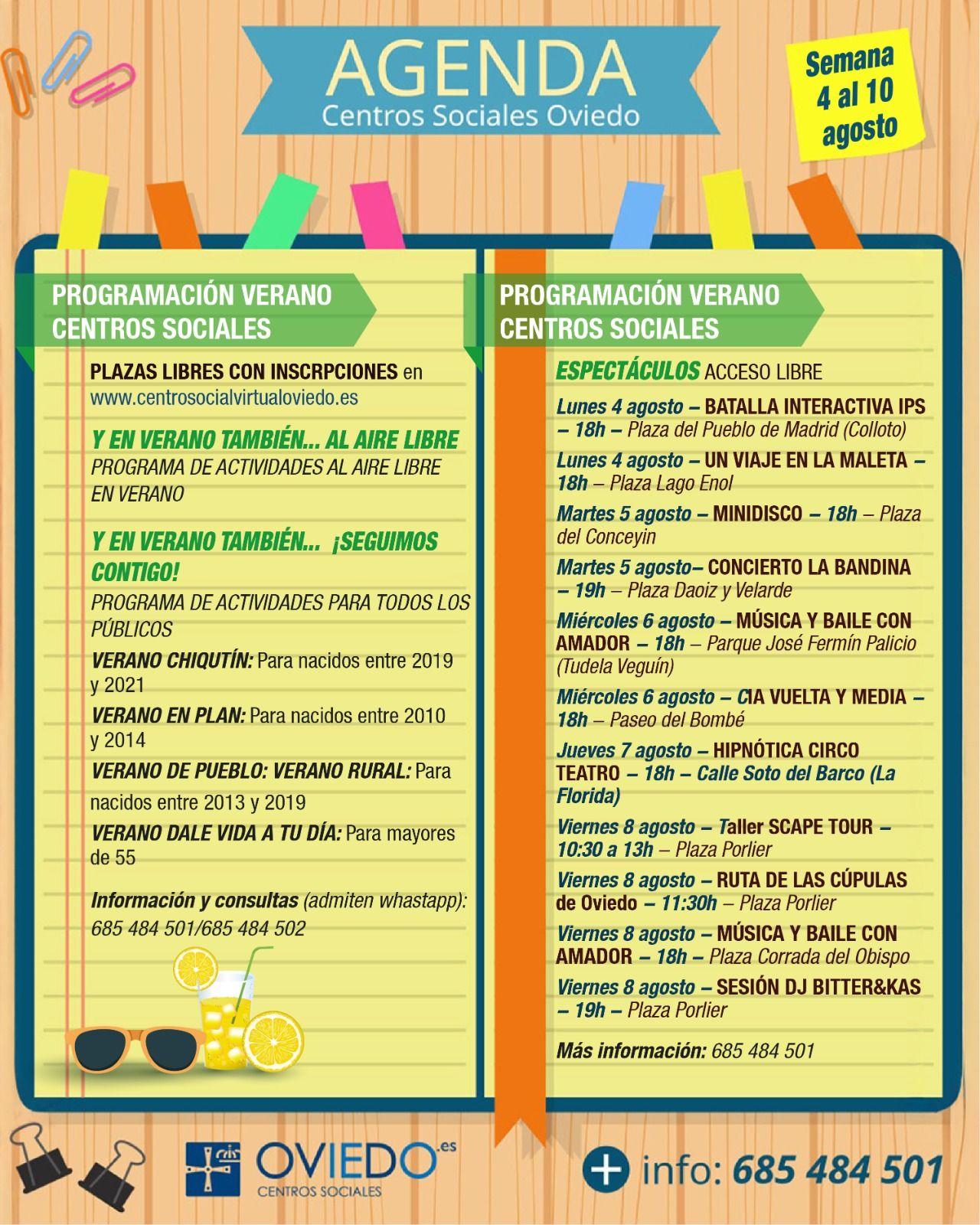 AGENDA
Centros Sociales Oviedo

Semana 4 al 10 agosto

PROGRAMACIÓN VERANO CENTROS SOCIALES

PLAZAS LIBRES CON INSCRPCIONES en www.centrosocialvirtualoviedo.es

Y EN VERANO TAMBIÉN... AL AIRE LIBRE
PROGRAMA DE ACTIVIDADES AL AIRE LIBRE EN VERANO

Y EN VERANO TAMBIÉN... ¡SEGUIMOS CONTIGO!
PROGRAMA DE ACTIVIDADES PARA TODOS LOS PÚBLICOS

VERANO CHIQUTÍN: Para nacidos entre 2019 y 2021

VERANO EN PLAN: Para nacidos entre 2010 y 2014

VERANO DE PUEBLO: VERANO RURAL: Para nacidos entre 2013 y 2019

VERANO DALE VIDA A TU DÍA: Para mayores de 55

Información y consultas (admiten whastapp): 685 484 501/685 484 502

PROGRAMACIÓN VERANO CENTROS SOCIALES

ESPECTÁCULOS ACCESO LIBRE

Lunes 4 agosto – BATALLA INTERACTIVA IPS – 18h – Plaza del Pueblo de Madrid (Colloto)

Lunes 4 agosto – UN VIAJE EN LA MALETA – 18h – Plaza Lago Enol

Martes 5 agosto – MINIDISCO – 18h – Plaza del Conceyin

Martes 5 agosto– CONCIERTO LA BANDINA – 19h – Plaza Daoiz y Velarde

Miércoles 6 agosto – MÚSICA Y BAILE CON AMADOR – 18h – Parque José Fermín Palicio (Tudela Veguín)

Miércoles 6 agosto – CIA VUELTA Y MEDIA – 18h – Paseo del Bombé

Jueves 7 agosto – HIPNÓTICA CIRCO TEATRO – 18h – Calle Soto del Barco (La Florida)

Viernes 8 agosto – Taller SCAPE TOUR – 10:30 a 13h – Plaza Porlier

Viernes 8 agosto – RUTA DE LAS CÚPULAS de Oviedo – 11:30h – Plaza Porlier

Viernes 8 agosto – MÚSICA Y BAILE CON AMADOR – 18h – Plaza Corrada del Obispo

Viernes 8 agosto – SESIÓN DJ BITTER&KAS – 19h – Plaza Porlier

Más información: 685 484 501

OVIEDO.es
CENTROS SOCIALES

+ info: 685 484 501